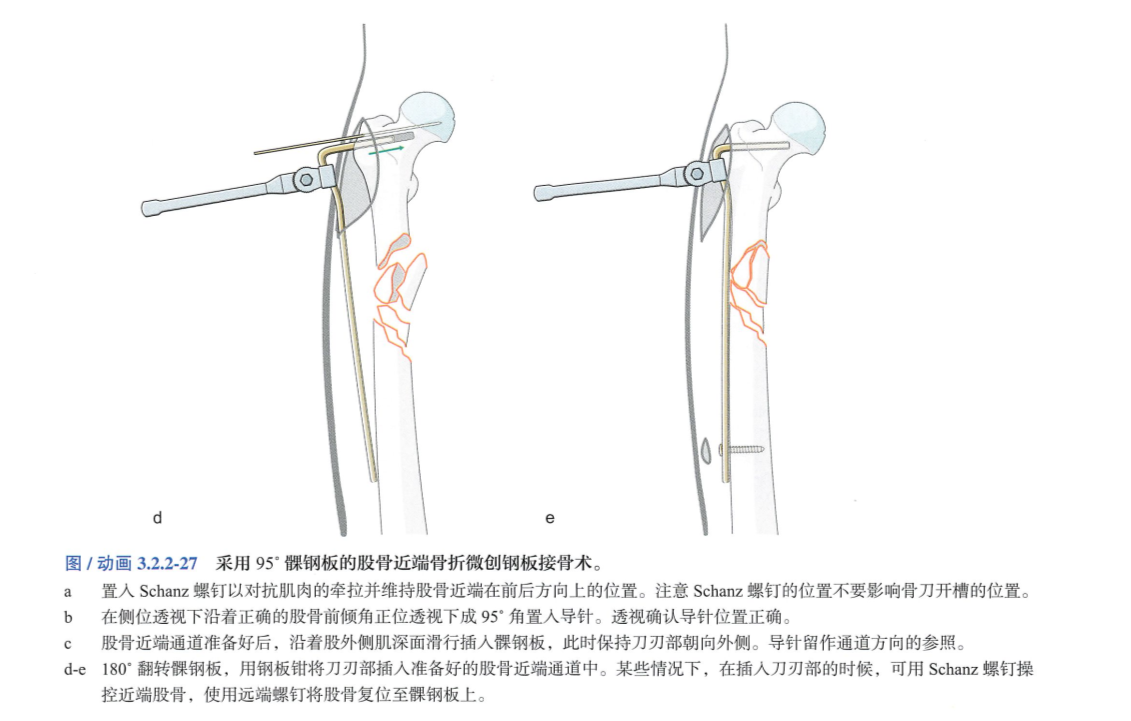 d

e

图/动画3.2.2-27 采用95°髁钢板的股骨近端骨折微创钢板接骨术。

a 置入Schanz螺钉以对抗肌肉的牵拉并维持股骨近端在前后方向上的位置。注意Schanz螺钉的位置不要影响骨刀开槽的位置。

b 在侧位透视下沿着正确的股骨前倾角正位透视下成95°角置入导针。透视确认导针位置正确。

c 股骨近端通道准备好后，沿着股外侧肌深面滑行插入髁钢板，此时保持刀刃部朝向外侧。导针留作通道方向的参照。

d-e 180°翻转髁钢板，用钢板钳将刀刃部插入准备好的股骨近端通道中。某些情况下，在插入刀刃部的时候，可用Schanz螺钉操控近端股骨，使用远端螺钉将股骨复位至髁钢板上。